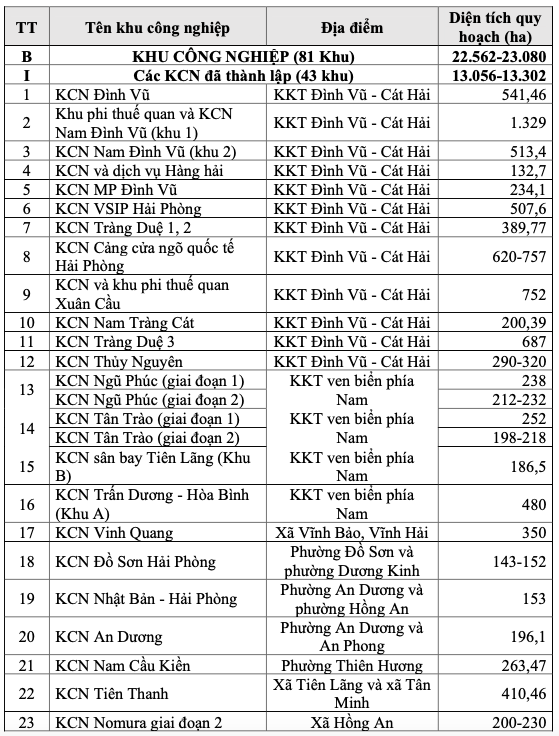 | TT | Tên khu công nghiệp | Địa điểm | Diện tích quy hoạch (ha) |
|---|---|---|---|
| B | KHU CÔNG NGHIỆP (81 Khu) | | 22.562-23.080 |
| I | Các KCN đã thành lập (43 khu) | | 13.056-13.302 |
| 1 | KCN Đình Vũ | KKT Đình Vũ - Cát Hải | 541,46 |
| 2 | Khu phi thuế quan và KCN Nam Đình Vũ (khu 1) | KKT Đình Vũ - Cát Hải | 1.329 |
| 3 | KCN Nam Đình Vũ (khu 2) | KKT Đình Vũ - Cát Hải | 513,4 |
| 4 | KCN và dịch vụ Hàng hải | KKT Đình Vũ - Cát Hải | 132,7 |
| 5 | KCN MP Đình Vũ | KKT Đình Vũ - Cát Hải | 234,1 |
| 6 | KCN VSIP Hải Phòng | KKT Đình Vũ - Cát Hải | 507,6 |
| 7 | KCN Tràng Duệ 1, 2 | KKT Đình Vũ - Cát Hải | 389,77 |
| 8 | KCN Cảng cửa ngõ quốc tế Hải Phòng | KKT Đình Vũ - Cát Hải | 620-757 |
| 9 | KCN và khu phi thuế quan Xuân Cầu | KKT Đình Vũ - Cát Hải | 752 |
| 10 | KCN Nam Tràng Cát | KKT Đình Vũ - Cát Hải | 200,39 |
| 11 | KCN Tràng Duệ 3 | KKT Đình Vũ - Cát Hải | 687 |
| 12 | KCN Thủy Nguyên | KKT Đình Vũ - Cát Hải | 290-320 |
| 13 | KCN Ngũ Phúc (giai đoạn 1) | KKT ven biển phía Nam | 238 |
| | KCN Ngũ Phúc (giai đoạn 2) | | 212-232 |
| 14 | KCN Tân Trào (giai đoạn 1) | KKT ven biển phía Nam | 252 |
| | KCN Tân Trào (giai đoạn 2) | | 198-218 |
| 15 | KCN sân bay Tiên Lãng (Khu B) | KKT ven biển phía Nam | 186,5 |
| 16 | KCN Trấn Dương - Hòa Bình (Khu A) | KKT ven biển phía Nam | 480 |
| 17 | KCN Vinh Quang | Xã Vĩnh Bảo, Vĩnh Hải | 350 |
| 18 | KCN Đồ Sơn Hải Phòng | Phường Đồ Sơn và phường Dương Kinh | 143-152 |
| 19 | KCN Nhật Bản - Hải Phòng | Phường An Dương và phường Hồng An | 153 |
| 20 | KCN An Dương | Phường An Dương và An Phong | 196,1 |
| 21 | KCN Nam Cầu Kiền | Phường Thiên Hương | 263,47 |
| 22 | KCN Tiên Thanh | Xã Tiên Lãng và xã Tân Minh | 410,46 |
| 23 | KCN Nomura giai đoạn 2 | Xã Hồng An | 200-230 |